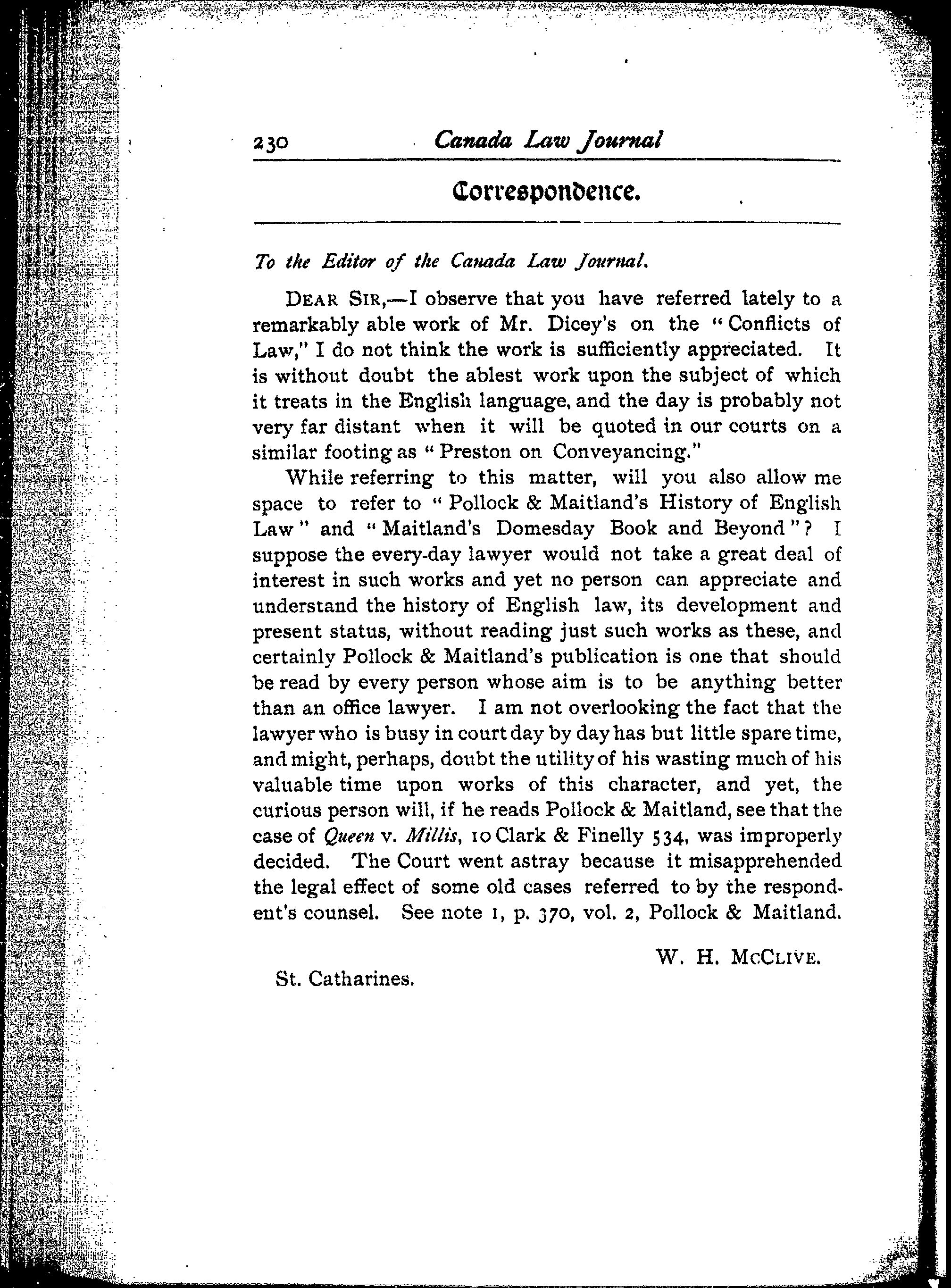 230 Canada Law Journal

Correspondence.

To the Editor of the Canada Law Journal.

DEAR SIR,—I observe that you have referred lately to a remarkably able work of Mr. Dicey's on the "Conflicts of Law," I do not think the work is sufficiently appreciated. It is without doubt the ablest work upon the subject of which it treats in the English language, and the day is probably not very far distant when it will be quoted in our courts on a similar footing as "Preston on Conveyancing."

While referring to this matter, will you also allow me space to refer to "Pollock & Maitland's History of English Law" and "Maitland's Domesday Book and Beyond"? I suppose the every-day lawyer would not take a great deal of interest in such works and yet no person can appreciate and understand the history of English law, its development and present status, without reading just such works as these, and certainly Pollock & Maitland's publication is one that should be read by every person whose aim is to be anything better than an office lawyer. I am not overlooking the fact that the lawyer who is busy in court day by day has but little spare time, and might, perhaps, doubt the utility of his wasting much of his valuable time upon works of this character, and yet, the curious person will, if he reads Pollock & Maitland, see that the case of Queen v. Millis, 10 Clark & Finelly 534, was improperly decided. The Court went astray because it misapprehended the legal effect of some old cases referred to by the respondent's counsel. See note 1, p. 370, vol. 2, Pollock & Maitland.

W. H. McCLIVE.

St. Catharines.